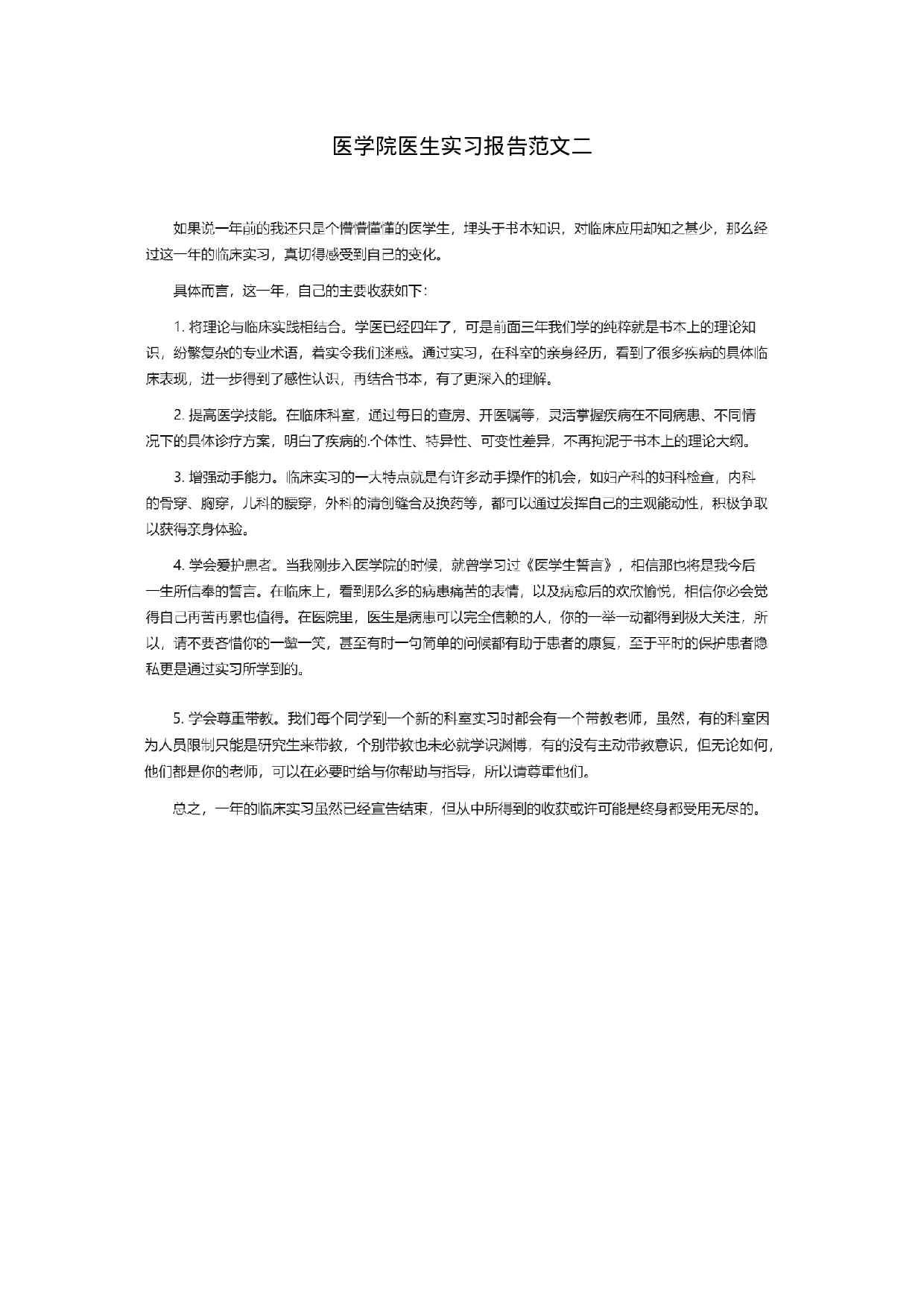 医学院医生实习报告范文二

如果说一年前的我还只是个懵懵懂懂的医学生，埋头于书本知识，对临床应用却知之甚少，那么经过这一年的临床实习，真切得感受到自己的变化。

具体而言，这一年，自己的主要收获如下：

1. 将理论与临床实践相结合。学医已经四年了，可是前面三年我们学的纯粹就是书本上的理论知识，纷繁复杂的专业术语，着实令我们迷惑。通过实习，在科室的亲身经历，看到了很多疾病的具体临床表现，进一步得到了感性认识，再结合书本，有了更深入的理解。

2. 提高医学技能。在临床科室，通过每日的查房、开医嘱等，灵活掌握疾病在不同病患、不同情况下的具体诊疗方案，明白了疾病的.个体性、特异性、可变性差异，不再拘泥于书本上的理论大纲。

3. 增强动手能力。临床实习的一大特点就是有许多动手操作的机会，如妇产科的妇科检查，内科的骨穿、胸穿，儿科的腰穿，外科的清创缝合及换药等，都可以通过发挥自己的主观能动性，积极争取以获得亲身体验。

4. 学会爱护患者。当我刚步入医学院的时候，就曾学习过《医学生誓言》，相信那也将是我今后一生所信奉的誓言。在临床上，看到那么多的病患痛苦的表情，以及病愈后的欢欣愉悦，相信你必会觉得自己再苦再累也值得。在医院里，医生是病患可以完全信赖的人，你的一举一动都得到极大关注，所以，请不要吝惜你的一颦一笑，甚至有时一句简单的问候都有助于患者的康复，至于平时的保护患者隐私更是通过实习所学到的。

5. 学会尊重带教。我们每个同学到一个新的科室实习时都会有一个带教老师，虽然，有的科室因为人员限制只能是研究生来带教，个别带教也未必就学识渊博，有的没有主动带教意识，但无论如何，他们都是你的老师，可以在必要时给与你帮助与指导，所以请尊重他们。

总之，一年的临床实习虽然已经宣告结束，但从中所得到的收获或许可能是终身都受用无尽的。